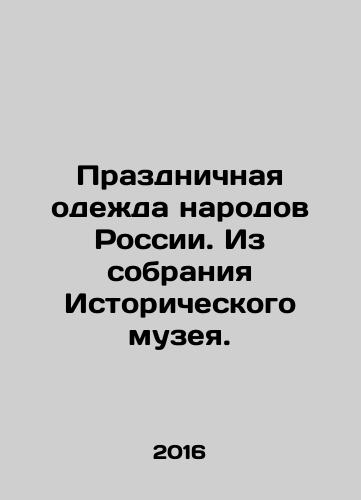 Праздничная одежда народов России. Из собрания Исторического музея.

2016